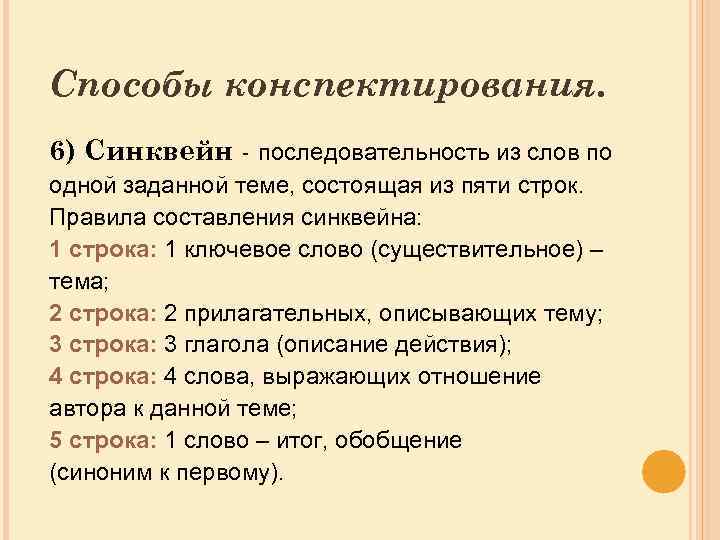 Способы конспектирования.

6) Синквейн - последовательность из слов по одной заданной теме, состоящая из пяти строк. Правила составления синквейна:

1 строка: 1 ключевое слово (существительное) – тема;

2 строка: 2 прилагательных, описывающих тему;

3 строка: 3 глагола (описание действия);

4 строка: 4 слова, выражающих отношение автора к данной теме;

5 строка: 1 слово – итог, обобщение (синоним к первому).